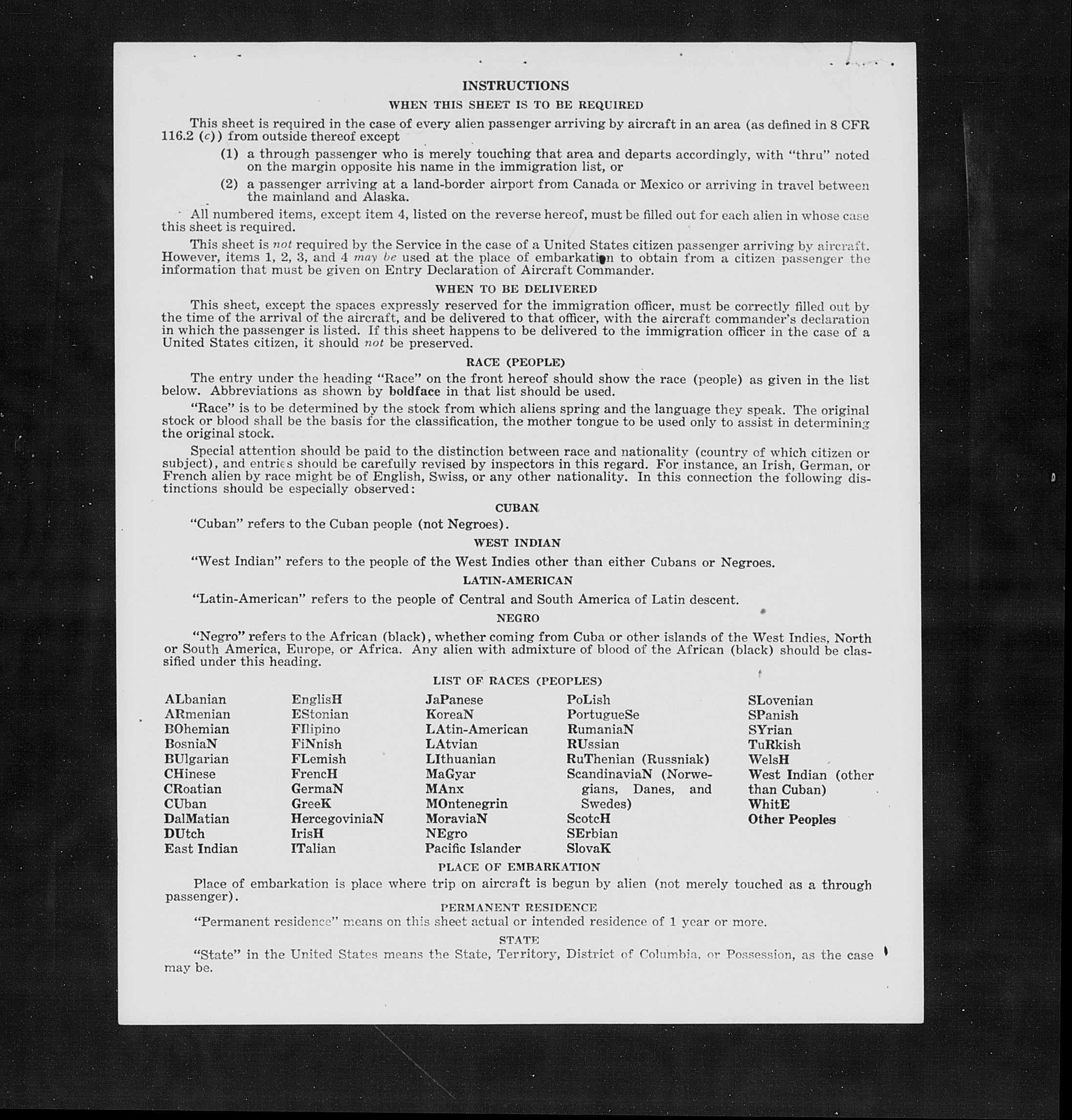 INSTRUCTIONS

WHEN THIS SHEET IS TO BE REQUIRED

This sheet is required in the case of every alien passenger arriving by aircraft in an area (as defined in 8 CFR 116.2 (c)) from outside thereof except

(1) a through passenger who is merely touching that area and departs accordingly, with "thru" noted on the margin opposite his name in the immigration list, or

(2) a passenger arriving at a land-border airport from Canada or Mexico or arriving in travel between the mainland and Alaska.

All numbered items, except item 4, listed on the reverse hereof, must be filled out for each alien in whose case this sheet is required.

This sheet is not required by the Service in the case of a United States citizen passenger arriving by aircraft. However, items 1, 2, 3, and 4 may be used at the place of embarkation to obtain from a citizen passenger the information that must be given on Entry Declaration of Aircraft Commander.

WHEN TO BE DELIVERED

This sheet, except the spaces expressly reserved for the immigration officer, must be correctly filled out by the time of the arrival of the aircraft, and be delivered to that officer, with the aircraft commander's declaration in which the passenger is listed. If this sheet happens to be delivered to the immigration officer in the case of a United States citizen, it should not be preserved.

RACE (PEOPLE)

The entry under the heading "Race" on the front hereof should show the race (people) as given in the list below. Abbreviations as shown by boldface in that list should be used.

"Race" is to be determined by the stock from which aliens spring and the language they speak. The original stock or blood shall be the basis for the classification, the mother tongue to be used only to assist in determining the original stock.

Special attention should be paid to the distinction between race and nationality (country of which citizen or subject), and entries should be carefully revised by inspectors in this regard. For instance, an Irish, German, or French alien by race might be of English, Swiss, or any other nationality. In this connection the following distinctions should be especially observed:

CUBAN

"Cuban" refers to the Cuban people (not Negroes).

WEST INDIAN

"West Indian" refers to the people of the West Indies other than either Cubans or Negroes.

LATIN-AMERICAN

"Latin-American" refers to the people of Central and South America of Latin descent.

NEGRO

"Negro" refers to the African (black), whether coming from Cuba or other islands of the West Indies, North or South America, Europe, or Africa. Any alien with admixture of blood of the African (black) should be classified under this heading.

LIST OF RACES (PEOPLES)

ALbanian
ARmenian
BOhemian
BosniaN
BUlgarian
CHinese
CRoatian
CUban
DalMatian
DUtch
East Indian

EnglisH
EStonian
FIlipino
FiNnish
FLemish
FrencH
GermaN
GreeK
HercegoviniaN
IrisH
ITalian

JaPanese
KoreaN
LAtin-American
LAtvian
LIthuanian
MaGyar
MAnx
MOntenegrin
MoraviaN
NEgro
Pacific Islander

PoLish
PortugueSe
RumaniaN
RUssian
RuThenian (Russniak)
ScandinaviaN (Norwegians, Danes, and Swedes)
ScotcH
SErbian
SlovaK

SLovenian
SPanish
SYrian
TuRkish
WelsH
West Indian (other than Cuban)
WhitE
Other Peoples

PLACE OF EMBARKATION

Place of embarkation is place where trip on aircraft is begun by alien (not merely touched as a through passenger).

PERMANENT RESIDENCE

"Permanent residence" means on this sheet actual or intended residence of 1 year or more.

STATE

"State" in the United States means the State, Territory, District of Columbia, or Possession, as the case may be.